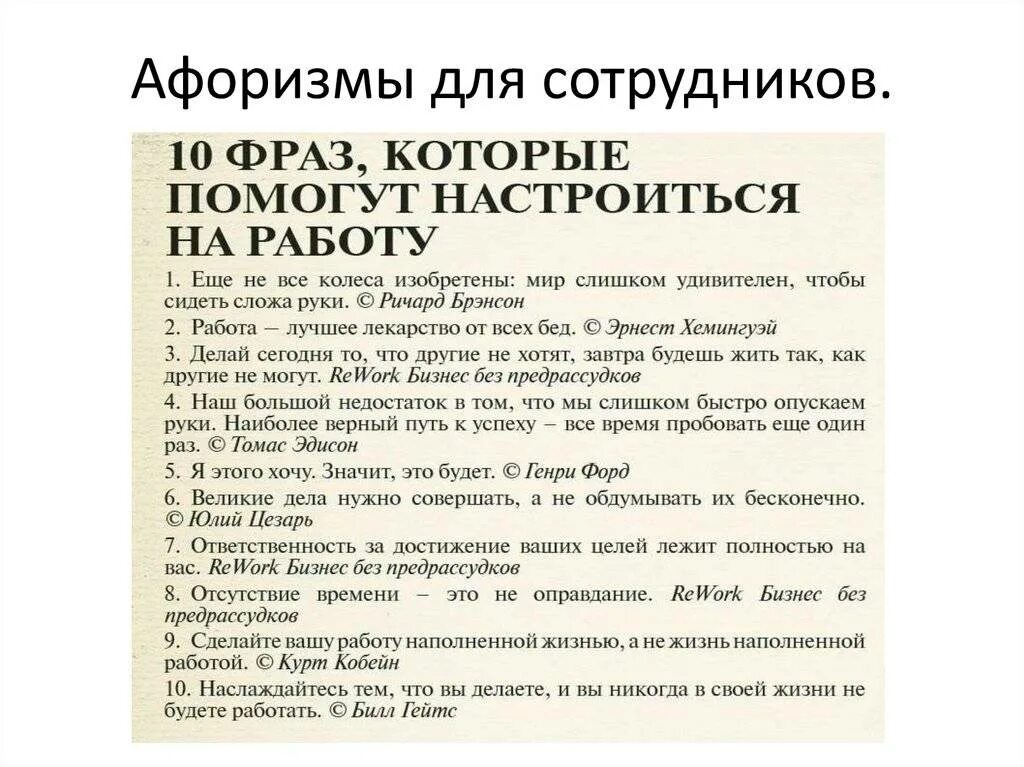 Афоризмы для сотрудников.

10 ФРАЗ, КОТОРЫЕ ПОМОГУТ НАСТРОИТЬСЯ НА РАБОТУ

1. Еще не все колеса изобретены: мир слишком удивителен, чтобы сидеть сложа руки. © Ричард Брэнсон

2. Работа — лучшее лекарство от всех бед. © Эрнест Хемингуэй

3. Делай сегодня то, что другие не хотят, завтра будешь жить так, как другие не могут. ReWork Бизнес без предрассудков

4. Наш большой недостаток в том, что мы слишком быстро опускаем руки. Наиболее верный путь к успеху – все время пробовать еще один раз. © Томас Эдисон

5. Я этого хочу. Значит, это будет. © Генри Форд

6. Великие дела нужно совершать, а не обдумывать их бесконечно. © Юлий Цезарь

7. Ответственность за достижение ваших целей лежит полностью на вас. ReWork Бизнес без предрассудков

8. Отсутствие времени – это не оправдание. ReWork Бизнес без предрассудков

9. Сделайте вашу работу наполненной жизнью, а не жизнь наполненной работой. © Курт Кобейн

10. Наслаждайтесь тем, что вы делаете, и вы никогда в своей жизни не будете работать. © Билл Гейтс